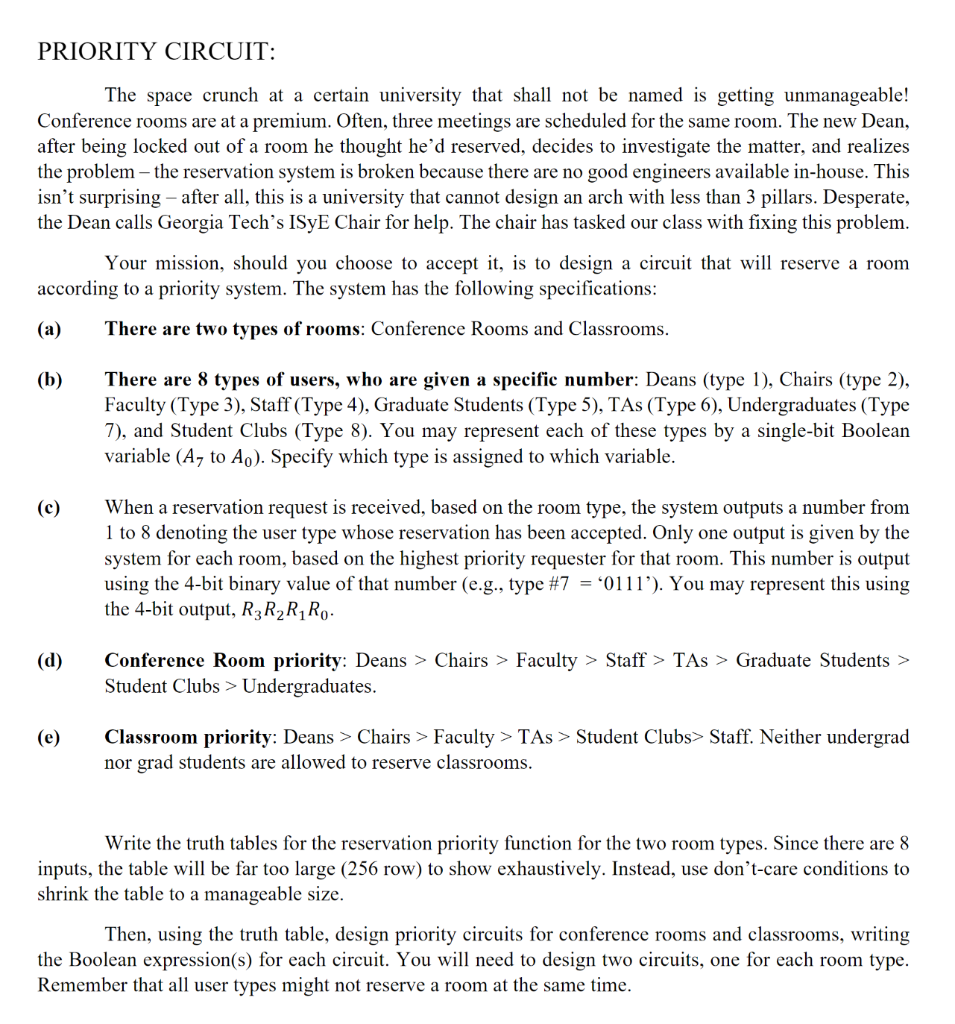 PRIORITY CIRCUIT:

The space crunch at a certain university that shall not be named is getting unmanageable! Conference rooms are at a premium. Often, three meetings are scheduled for the same room. The new Dean, after being locked out of a room he thought he'd reserved, decides to investigate the matter, and realizes the problem – the reservation system is broken because there are no good engineers available in-house. This isn't surprising – after all, this is a university that cannot design an arch with less than 3 pillars. Desperate, the Dean calls Georgia Tech's ISyE Chair for help. The chair has tasked our class with fixing this problem.

Your mission, should you choose to accept it, is to design a circuit that will reserve a room according to a priority system. The system has the following specifications:

(a) There are two types of rooms: Conference Rooms and Classrooms.

(b) There are 8 types of users, who are given a specific number: Deans (type 1), Chairs (type 2), Faculty (Type 3), Staff (Type 4), Graduate Students (Type 5), TAs (Type 6), Undergraduates (Type 7), and Student Clubs (Type 8). You may represent each of these types by a single-bit Boolean variable ($A_7$ to $A_0$). Specify which type is assigned to which variable.

(c) When a reservation request is received, based on the room type, the system outputs a number from 1 to 8 denoting the user type whose reservation has been accepted. Only one output is given by the system for each room, based on the highest priority requester for that room. This number is output using the 4-bit binary value of that number (e.g., type #7 = '0111'). You may represent this using the 4-bit output, $R_3R_2R_1R_0$.

(d) Conference Room priority: Deans > Chairs > Faculty > Staff > TAs > Graduate Students > Student Clubs > Undergraduates.

(e) Classroom priority: Deans > Chairs > Faculty > TAs > Student Clubs> Staff. Neither undergrad nor grad students are allowed to reserve classrooms.

Write the truth tables for the reservation priority function for the two room types. Since there are 8 inputs, the table will be far too large (256 row) to show exhaustively. Instead, use don't-care conditions to shrink the table to a manageable size.

Then, using the truth table, design priority circuits for conference rooms and classrooms, writing the Boolean expression(s) for each circuit. You will need to design two circuits, one for each room type. Remember that all user types might not reserve a room at the same time.